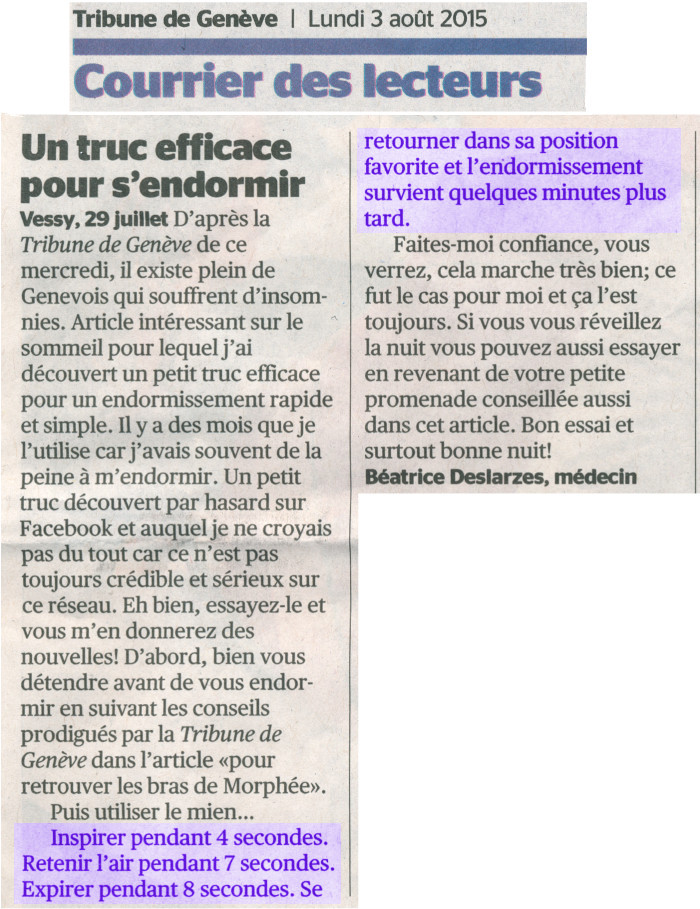 Tribune de Genève | Lundi 3 août 2015

Courrier des lecteurs

Un truc efficace pour s'endormir

Vessy, 29 juillet D'après la Tribune de Genève de ce mercredi, il existe plein de Genevois qui souffrent d'insomnies. Article intéressant sur le sommeil pour lequel j'ai découvert un petit truc efficace pour un endormissement rapide et simple. Il y a des mois que je l'utilise car j'avais souvent de la peine à m'endormir. Un petit truc découvert par hasard sur Facebook et auquel je ne croyais pas du tout car ce n'est pas toujours crédible et sérieux sur ce réseau. Eh bien, essayez-le et vous m'en donnerez des nouvelles! D'abord, bien vous détendre avant de vous endormir en suivant les conseils prodigués par la Tribune de Genève dans l'article «pour retrouver les bras de Morphée».

Puis utiliser le mien...

Inspirer pendant 4 secondes. Retenir l'air pendant 7 secondes. Expirer pendant 8 secondes. Se retourner dans sa position favorite et l'endormissement survient quelques minutes plus tard.

Faites-moi confiance, vous verrez, cela marche très bien; ce fut le cas pour moi et ça l'est toujours. Si vous vous réveillez la nuit vous pouvez aussi essayer en revenant de votre petite promenade conseillée aussi dans cet article. Bon essai et surtout bonne nuit!

Béatrice Deslarzes, médecin